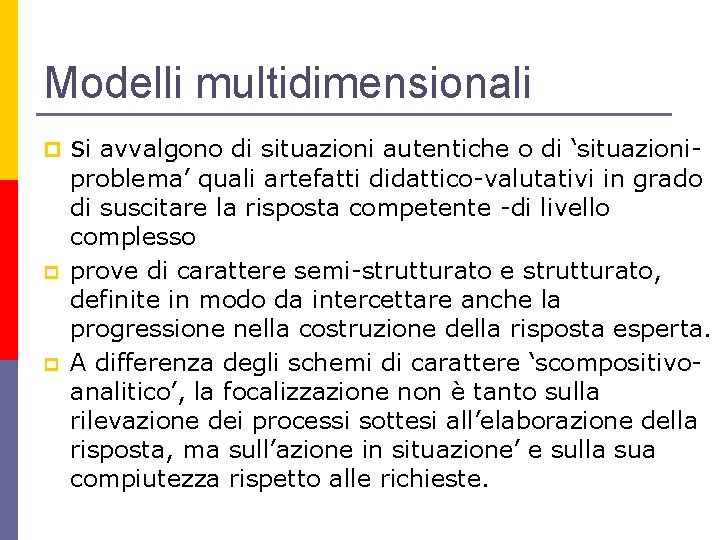 Modelli multidimensionali

Si avvalgono di situazioni autentiche o di ‘situazioni-problema’ quali artefatti didattico-valutativi in grado di suscitare la risposta competente -di livello complesso

prove di carattere semi-strutturato e strutturato, definite in modo da intercettare anche la progressione nella costruzione della risposta esperta.

A differenza degli schemi di carattere ‘scompositivo-analitico’, la focalizzazione non è tanto sulla rilevazione dei processi sottesi all’elaborazione della risposta, ma sull’azione in situazione’ e sulla sua compiutezza rispetto alle richieste.